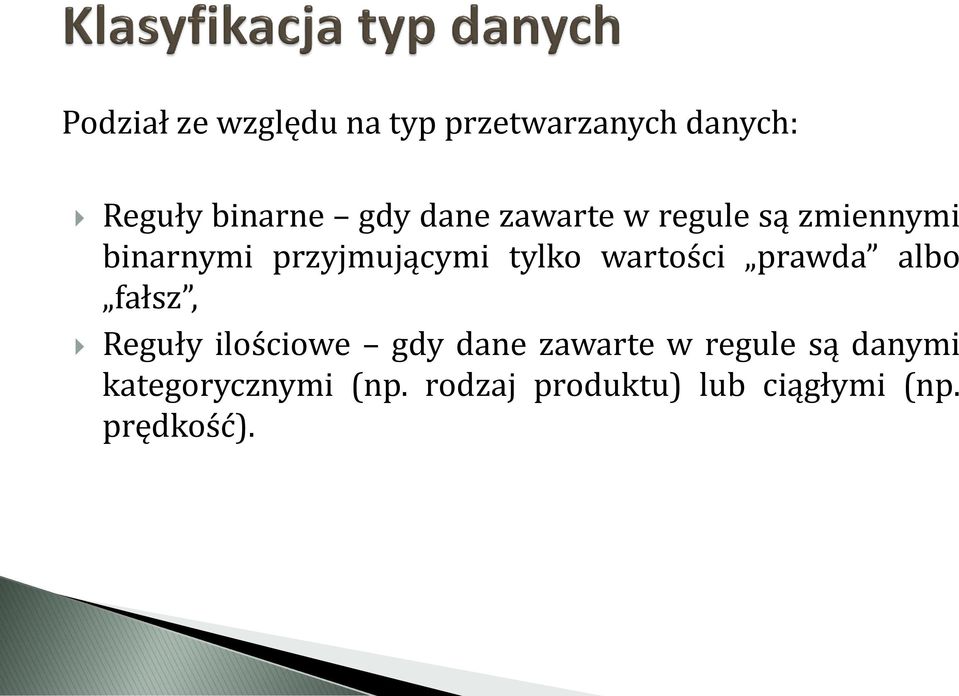 Klasyfikacja typ danych

Podział ze względu na typ przetwarzanych danych:

Reguły binarne – gdy dane zawarte w regule są zmiennymi binarnymi przyjmującymi tylko wartości „prawda” albo „fałsz”,

Reguły ilościowe – gdy dane zawarte w regule są danymi kategorycznymi (np. rodzaj produktu) lub ciągłymi (np. prędkość).